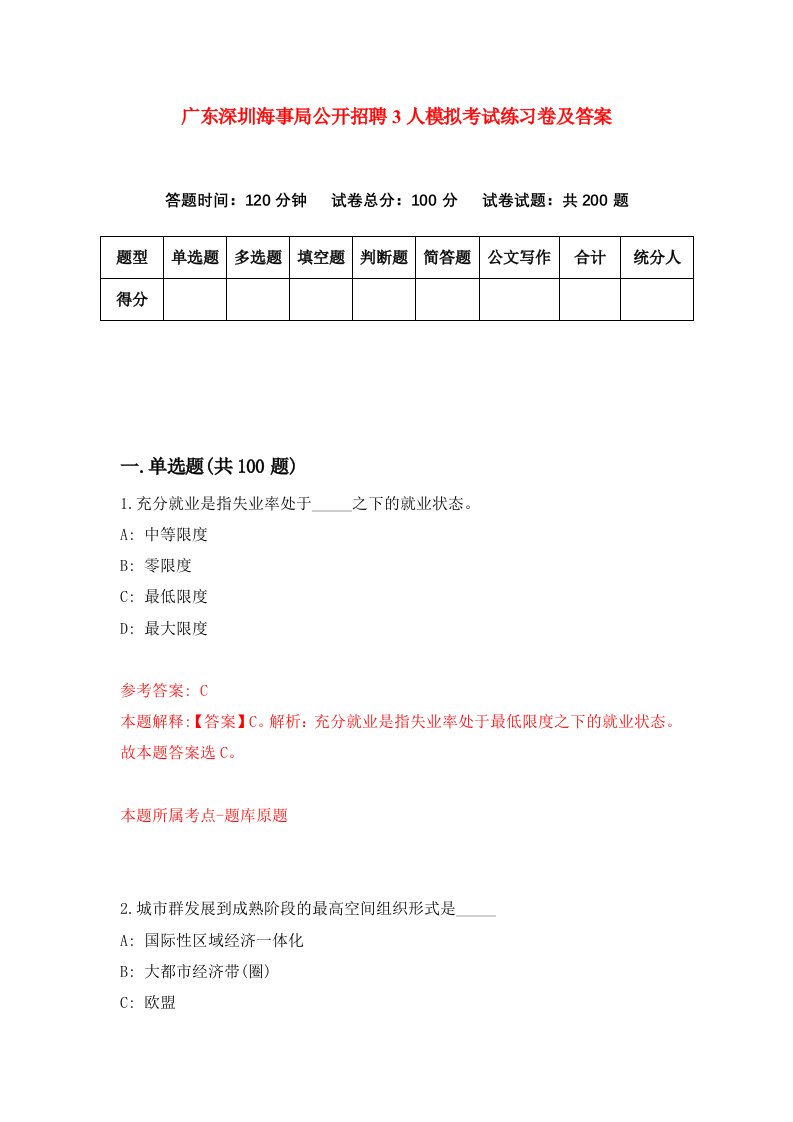 广东深圳海事局公开招聘3人模拟考试练习卷及答案

答题时间：120分钟　试卷总分：100分　试卷试题：共200题

| 题型 | 单选题 | 多选题 | 填空题 | 判断题 | 简答题 | 公文写作 | 合计 | 统分人 |
|---|---|---|---|---|---|---|---|---|
| 得分 | | | | | | | | |

一.单选题(共100题)

1.充分就业是指失业率处于_____之下的就业状态。

A: 中等限度

B: 零限度

C: 最低限度

D: 最大限度

参考答案: C

本题解释:【答案】C。解析：充分就业是指失业率处于最低限度之下的就业状态。故本题答案选C。

本题所属考点-题库原题

2.城市群发展到成熟阶段的最高空间组织形式是_____

A: 国际性区域经济一体化

B: 大都市经济带(圈)

C: 欧盟